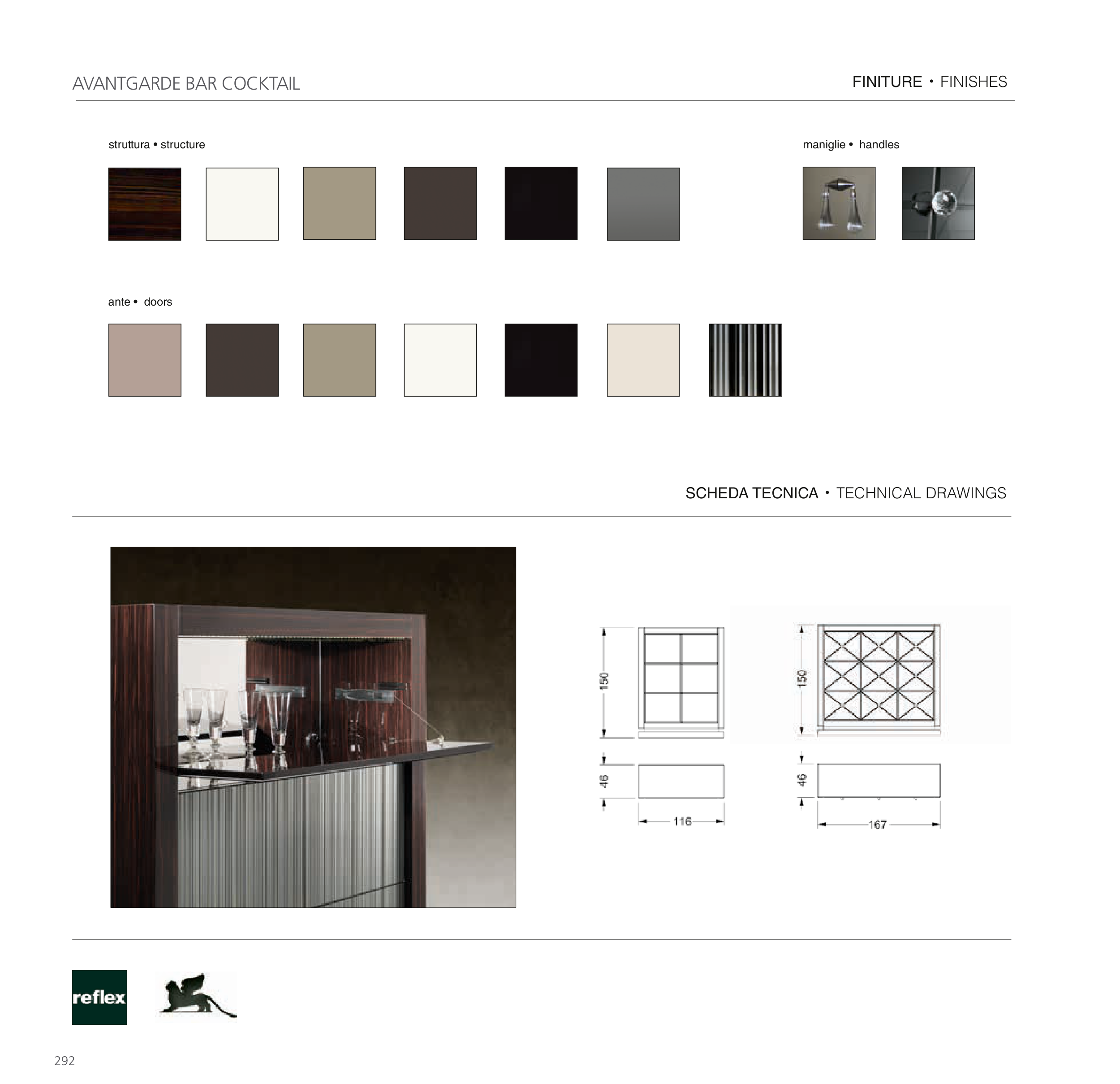 AVANTGARDE BAR COCKTAIL

FINITURE • FINISHES

struttura • structure

maniglie • handles

ante • doors

SCHEDA TECNICA • TECHNICAL DRAWINGS

150

46

116

150

46

167

reflex

292